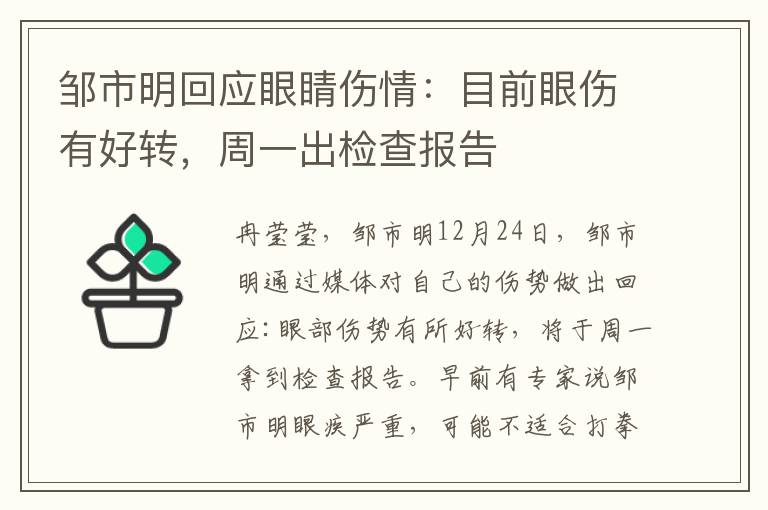 邹市明回应眼睛伤情：目前眼伤有好转，周一出检查报告

冉莹莹，邹市明12月24日，邹市明通过媒体对自己的伤势做出回应：眼部伤势有所好转，将于周一拿到检查报告。早前有专家说邹市明眼疾严重，可能不适合打拳